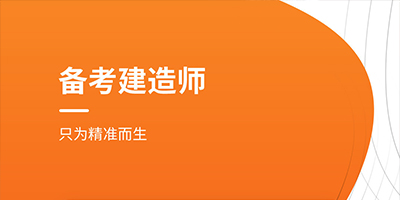 备考建造师

只为精准而生